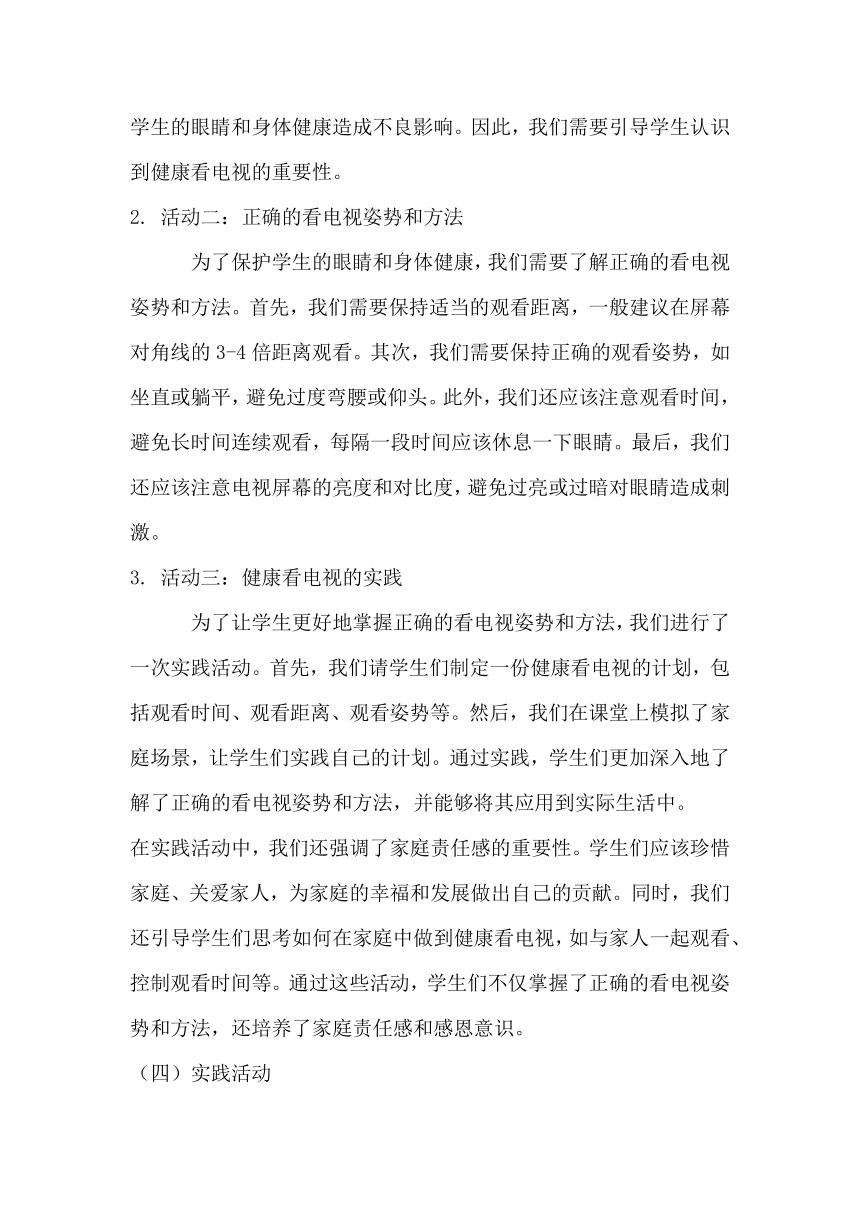 学生的眼睛和身体健康造成不良影响。因此，我们需要引导学生认识到健康看电视的重要性。

2. 活动二：正确的看电视姿势和方法

为了保护学生的眼睛和身体健康，我们需要了解正确的看电视姿势和方法。首先，我们需要保持适当的观看距离，一般建议在屏幕对角线的 3-4 倍距离观看。其次，我们需要保持正确的观看姿势，如坐直或躺平，避免过度弯腰或仰头。此外，我们还应该注意观看时间，避免长时间连续观看，每隔一段时间应该休息一下眼睛。最后，我们还应该注意电视屏幕的亮度和对比度，避免过亮或过暗对眼睛造成刺激。

3. 活动三：健康看电视的实践

为了让学生更好地掌握正确的看电视姿势和方法，我们进行了一次实践活动。首先，我们请学生们制定一份健康看电视的计划，包括观看时间、观看距离、观看姿势等。然后，我们在课堂上模拟了家庭场景，让学生们实践自己的计划。通过实践，学生们更加深入地了解了正确的看电视姿势和方法，并能够将其应用到实际生活中。

在实践活动中，我们还强调了家庭责任感的重要性。学生们应该珍惜家庭、关爱家人，为家庭的幸福和发展做出自己的贡献。同时，我们还引导学生们思考如何在家庭中做到健康看电视，如与家人一起观看、控制观看时间等。通过这些活动，学生们不仅掌握了正确的看电视姿势和方法，还培养了家庭责任感和感恩意识。

（四）实践活动